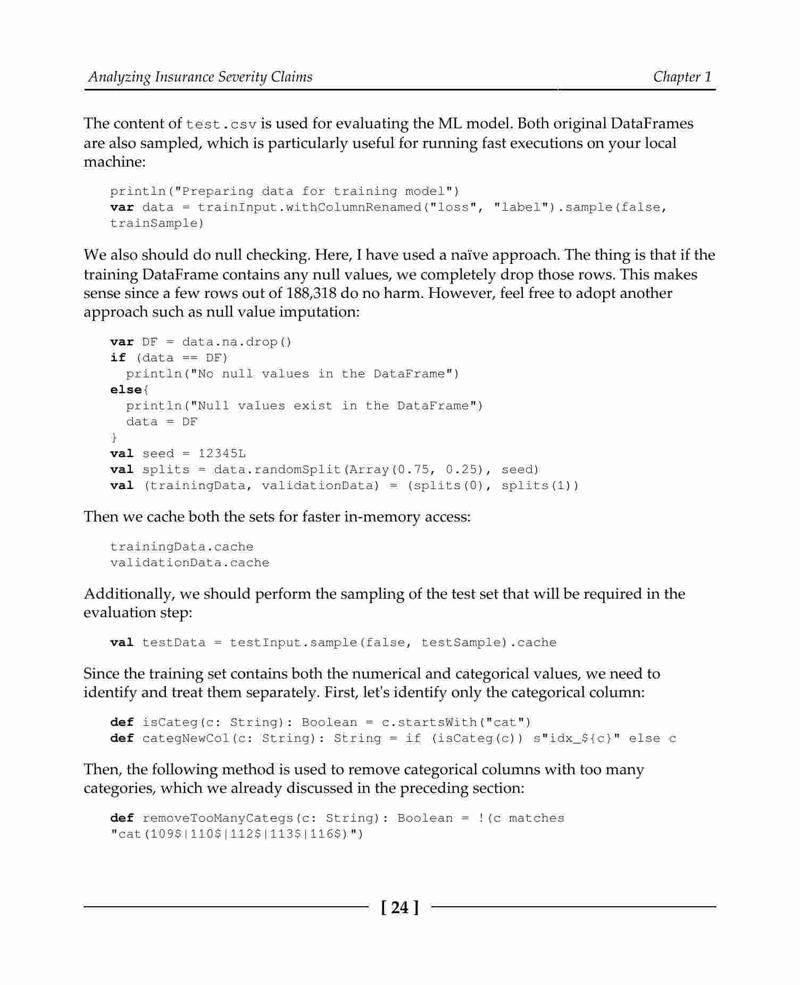 Analyzing Insurance Severity Claims

Chapter 1

The content of test.csv is used for evaluating the ML model. Both original DataFrames are also sampled, which is particularly useful for running fast executions on your local machine:

println("Preparing data for training model")
var data = trainInput.withColumnRenamed("loss", "label").sample(false, trainSample)

We also should do null checking. Here, I have used a naïve approach. The thing is that if the training DataFrame contains any null values, we completely drop those rows. This makes sense since a few rows out of 188,318 do no harm. However, feel free to adopt another approach such as null value imputation:

var DF = data.na.drop()
if (data == DF)
  println("No null values in the DataFrame")
else{
  println("Null values exist in the DataFrame")
  data = DF
}
val seed = 12345L
val splits = data.randomSplit(Array(0.75, 0.25), seed)
val (trainingData, validationData) = (splits(0), splits(1))

Then we cache both the sets for faster in-memory access:

trainingData.cache
validationData.cache

Additionally, we should perform the sampling of the test set that will be required in the evaluation step:

val testData = testInput.sample(false, testSample).cache

Since the training set contains both the numerical and categorical values, we need to identify and treat them separately. First, let's identify only the categorical column:

def isCateg(c: String): Boolean = c.startsWith("cat")
def categNewCol(c: String): String = if (isCateg(c)) s"idx_${c}" else c

Then, the following method is used to remove categorical columns with too many categories, which we already discussed in the preceding section:

def removeTooManyCategs(c: String): Boolean = !(c matches "cat(109$|110$|112$|113$|116$)")

[ 24 ]